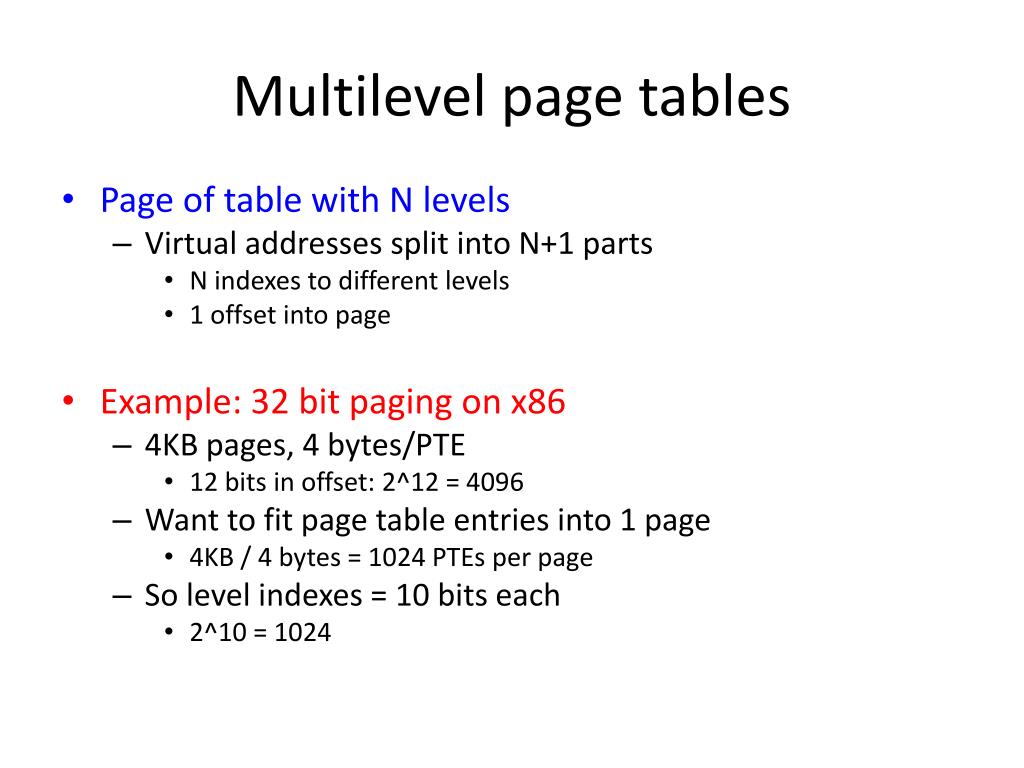 Multilevel page tables

• Page of table with N levels
 – Virtual addresses split into N+1 parts
  • N indexes to different levels
  • 1 offset into page

• Example: 32 bit paging on x86
 – 4KB pages, 4 bytes/PTE
  • 12 bits in offset: 2^12 = 4096
 – Want to fit page table entries into 1 page
  • 4KB / 4 bytes = 1024 PTEs per page
 – So level indexes = 10 bits each
  • 2^10 = 1024